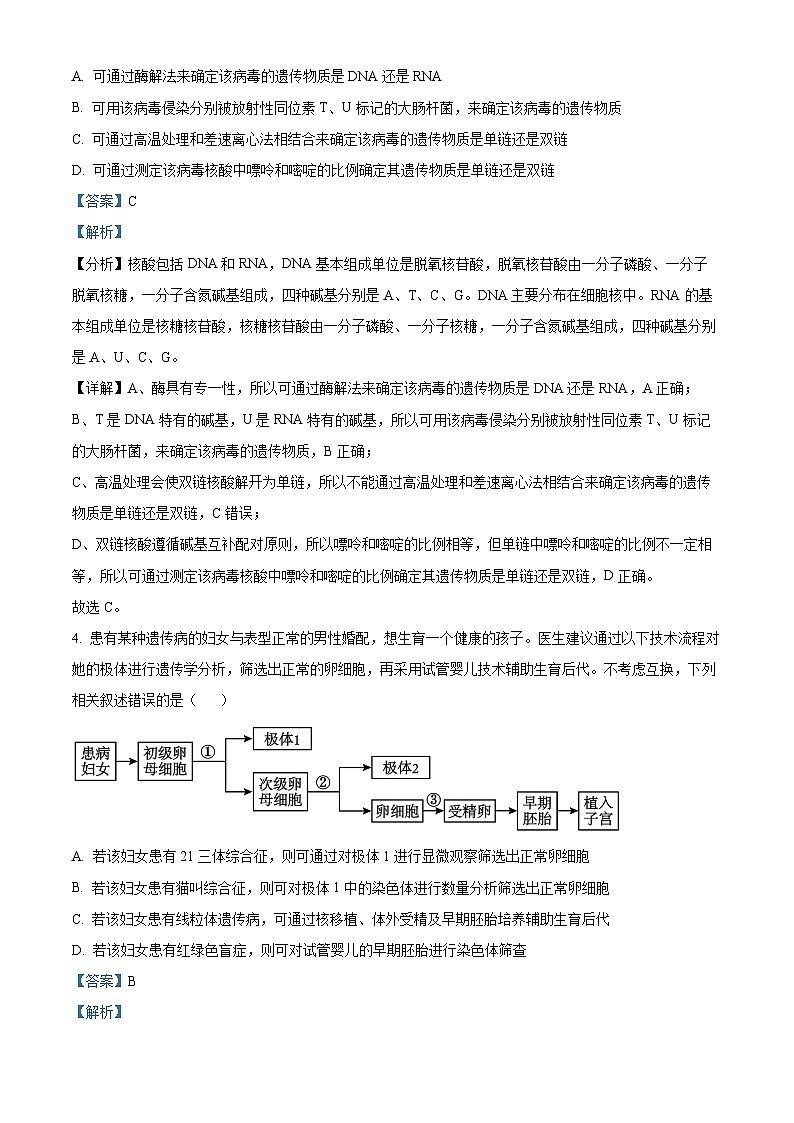 A. 可通过酶解法来确定该病毒的遗传物质是 DNA 还是 RNA

B. 可用该病毒侵染分别被放射性同位素 T、U 标记的大肠杆菌，来确定该病毒的遗传物质

C. 可通过高温处理和差速离心法相结合来确定该病毒的遗传物质是单链还是双链

D. 可通过测定该病毒核酸中嘌呤和嘧啶的比例确定其遗传物质是单链还是双链

【答案】C

【解析】

【分析】核酸包括 DNA 和 RNA，DNA 基本组成单位是脱氧核苷酸，脱氧核苷酸由一分子磷酸、一分子脱氧核糖，一分子含氮碱基组成，四种碱基分别是 A、T、C、G。DNA 主要分布在细胞核中。RNA 的基本组成单位是核糖核苷酸，核糖核苷酸由一分子磷酸、一分子核糖，一分子含氮碱基组成，四种碱基分别是 A、U、C、G。

【详解】A、酶具有专一性，所以可通过酶解法来确定该病毒的遗传物质是 DNA 还是 RNA，A 正确；

B、T 是 DNA 特有的碱基，U 是 RNA 特有的碱基，所以可用该病毒侵染分别被放射性同位素 T、U 标记的大肠杆菌，来确定该病毒的遗传物质，B 正确；

C、高温处理会使双链核酸解开为单链，所以不能通过高温处理和差速离心法相结合来确定该病毒的遗传物质是单链还是双链，C 错误；

D、双链核酸遵循碱基互补配对原则，所以嘌呤和嘧啶的比例相等，但单链中嘌呤和嘧啶的比例不一定相等，所以可通过测定该病毒核酸中嘌呤和嘧啶的比例确定其遗传物质是单链还是双链，D 正确。

故选 C。

4. 患有某种遗传病的妇女与表型正常的男性婚配，想生育一个健康的孩子。医生建议通过以下技术流程对她的极体进行遗传学分析，筛选出正常的卵细胞，再采用试管婴儿技术辅助生育后代。不考虑互换，下列相关叙述错误的是（　　）

患病妇女 初级卵母细胞 ① 极体1 次级卵母细胞 ② 极体2 卵细胞 ③ 受精卵 早期胚胎 植入子宫

A. 若该妇女患有 21 三体综合征，则可通过对极体 1 进行显微观察筛选出正常卵细胞

B. 若该妇女患有猫叫综合征，则可对极体 1 中的染色体进行数量分析筛选出正常卵细胞

C. 若该妇女患有线粒体遗传病，可通过核移植、体外受精及早期胚胎培养辅助生育后代

D. 若该妇女患有红绿色盲症，则可对试管婴儿的早期胚胎进行染色体筛查

【答案】B

【解析】